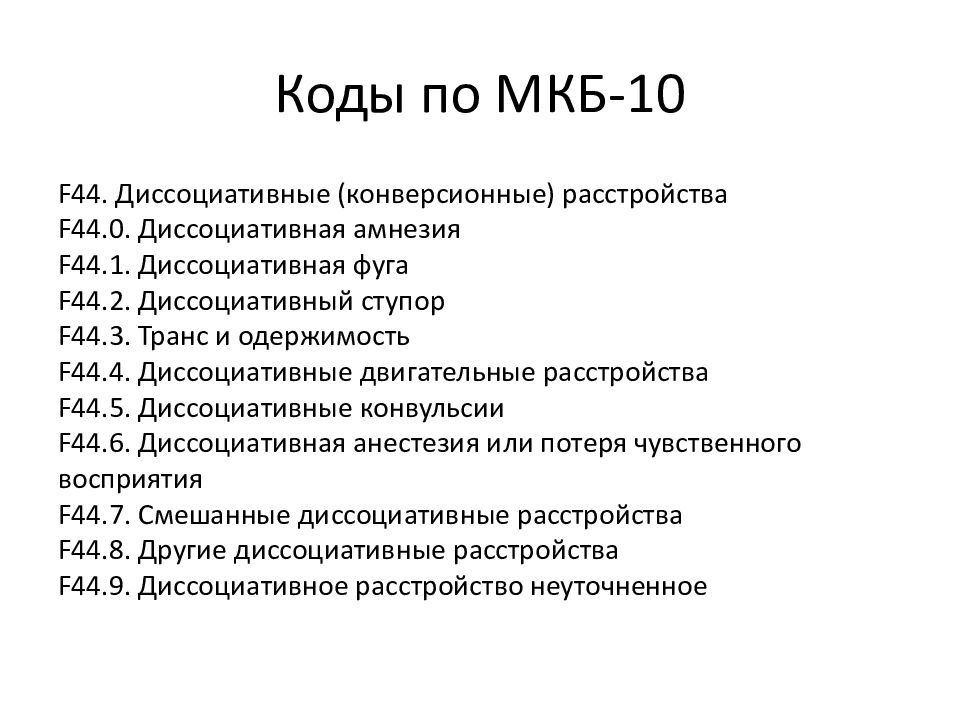 Коды по МКБ-10

F44. Диссоциативные (конверсионные) расстройства
F44.0. Диссоциативная амнезия
F44.1. Диссоциативная фуга
F44.2. Диссоциативный ступор
F44.3. Транс и одержимость
F44.4. Диссоциативные двигательные расстройства
F44.5. Диссоциативные конвульсии
F44.6. Диссоциативная анестезия или потеря чувственного восприятия
F44.7. Смешанные диссоциативные расстройства
F44.8. Другие диссоциативные расстройства
F44.9. Диссоциативное расстройство неуточненное